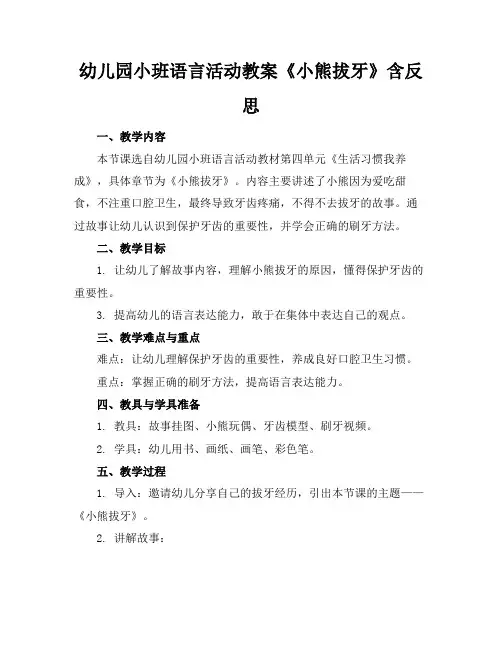 幼儿园小班语言活动教案《小熊拔牙》含反思

一、教学内容

本节课选自幼儿园小班语言活动教材第四单元《生活习惯我养成》，具体章节为《小熊拔牙》。内容主要讲述了小熊因为爱吃甜食，不注重口腔卫生，最终导致牙齿疼痛，不得不去拔牙的故事。通过故事让幼儿认识到保护牙齿的重要性，并学会正确的刷牙方法。

二、教学目标

1. 让幼儿了解故事内容，理解小熊拔牙的原因，懂得保护牙齿的重要性。

3. 提高幼儿的语言表达能力，敢于在集体中表达自己的观点。

三、教学难点与重点

难点：让幼儿理解保护牙齿的重要性，养成良好口腔卫生习惯。

重点：掌握正确的刷牙方法，提高语言表达能力。

四、教具与学具准备

1. 教具：故事挂图、小熊玩偶、牙齿模型、刷牙视频。

2. 学具：幼儿用书、画纸、画笔、彩色笔。

五、教学过程

1. 导入：邀请幼儿分享自己的拔牙经历，引出本节课的主题——《小熊拔牙》。

2. 讲解故事：